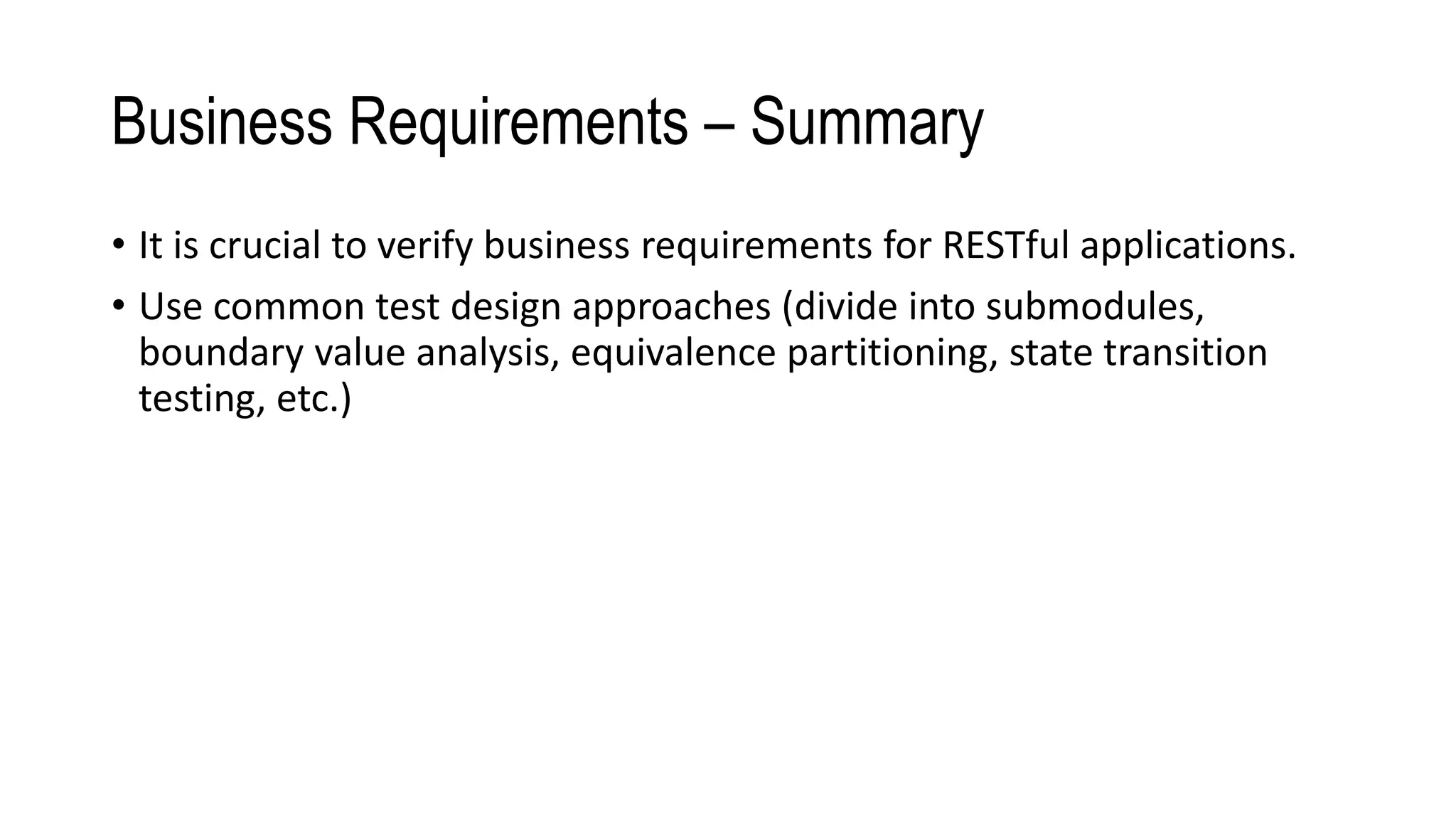 Business Requirements – Summary

• It is crucial to verify business requirements for RESTful applications.

• Use common test design approaches (divide into submodules, boundary value analysis, equivalence partitioning, state transition testing, etc.)